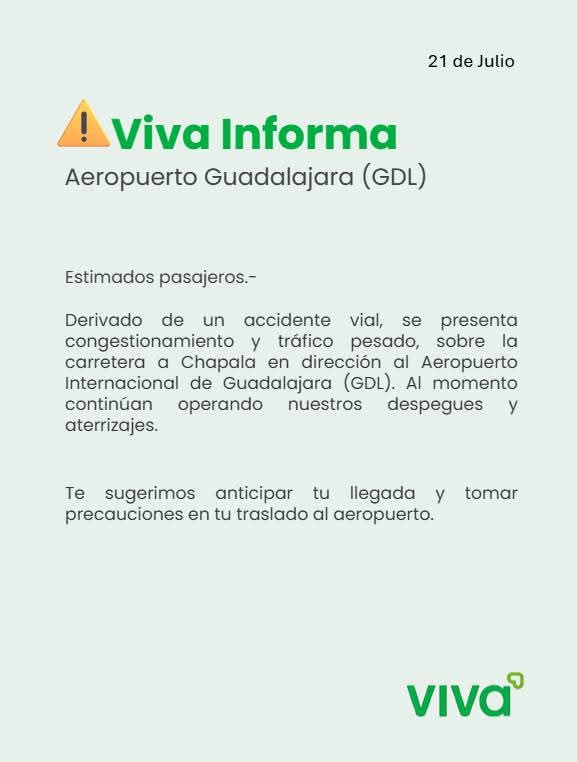 21 de Julio

Viva Informa
Aeropuerto Guadalajara (GDL)

Estimados pasajeros.-

Derivado de un accidente vial, se presenta congestionamiento y tráfico pesado, sobre la carretera a Chapala en dirección al Aeropuerto Internacional de Guadalajara (GDL). Al momento continúan operando nuestros despegues y aterrizajes.

Te sugerimos anticipar tu llegada y tomar precauciones en tu traslado al aeropuerto.

viva